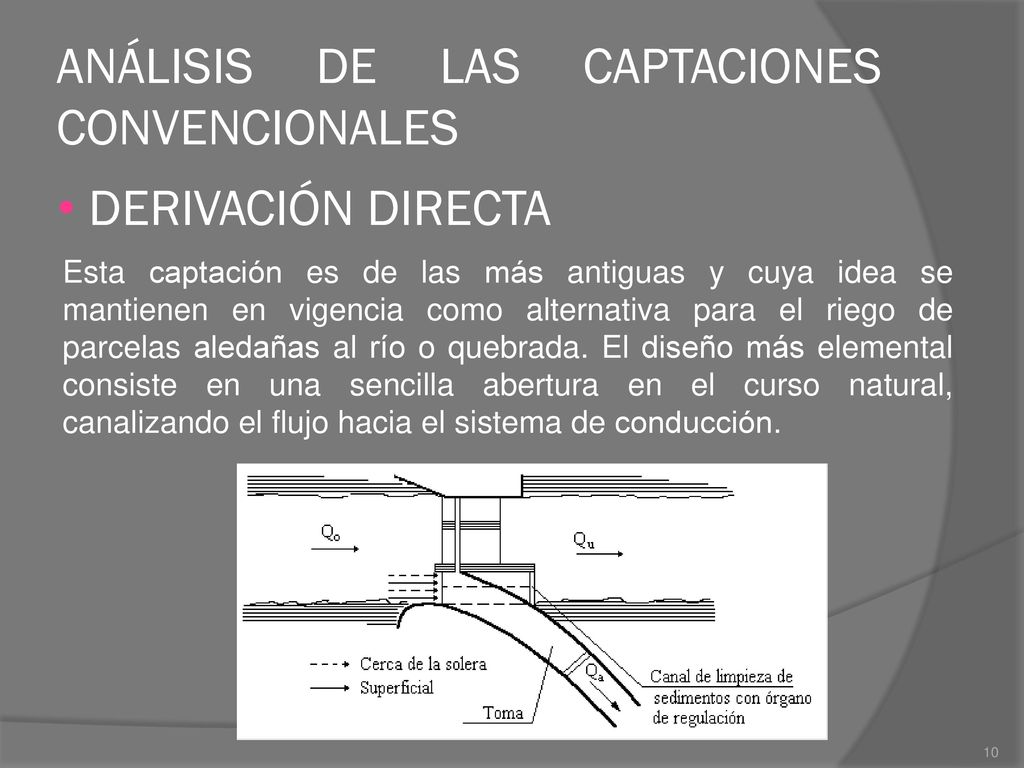 ANÁLISIS DE LAS CAPTACIONES CONVENCIONALES

• DERIVACIÓN DIRECTA

Esta captación es de las más antiguas y cuya idea se mantienen en vigencia como alternativa para el riego de parcelas aledañas al río o quebrada. El diseño más elemental consiste en una sencilla abertura en el curso natural, canalizando el flujo hacia el sistema de conducción.

$Q_o$

$Q_u$

$Q_a$

Cerca de la solera

Superficial

Toma

Canal de limpieza de sedimentos con órgano de regulación

10